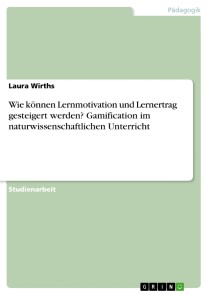 Pädagogik

Laura Wirths

Wie können Lernmotivation und Lernertrag gesteigert werden? Gamification im naturwissenschaftlichen Unterricht

Studienarbeit

GRIN